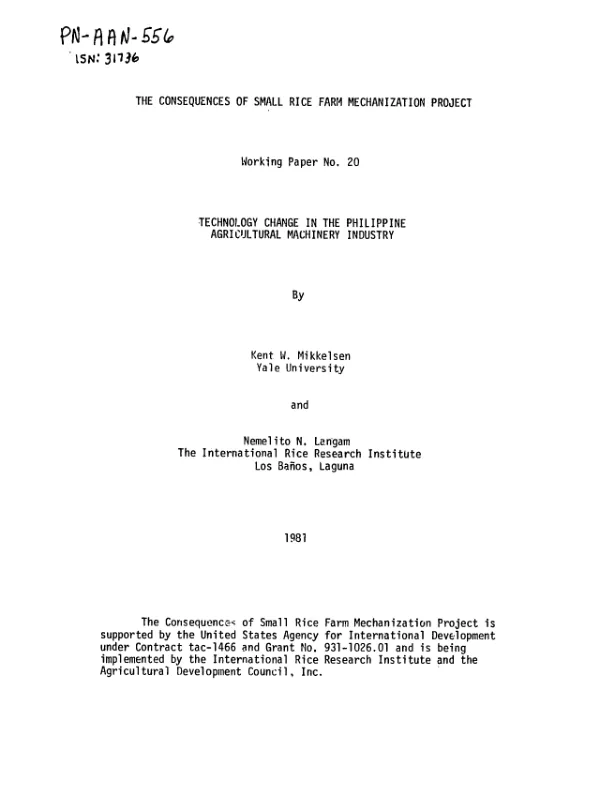 PN-AAN-556
ISN: 31736

THE CONSEQUENCES OF SMALL RICE FARM MECHANIZATION PROJECT

Working Paper No. 20

TECHNOLOGY CHANGE IN THE PHILIPPINE
AGRICULTURAL MACHINERY INDUSTRY

By

Kent W. Mikkelsen
Yale University

and

Nemelito N. Langam
The International Rice Research Institute
Los Baños, Laguna

1981

The Consequences of Small Rice Farm Mechanization Project is supported by the United States Agency for International Development under Contract tac-1466 and Grant No. 931-1026.01 and is being implemented by the International Rice Research Institute and the Agricultural Development Council, Inc.